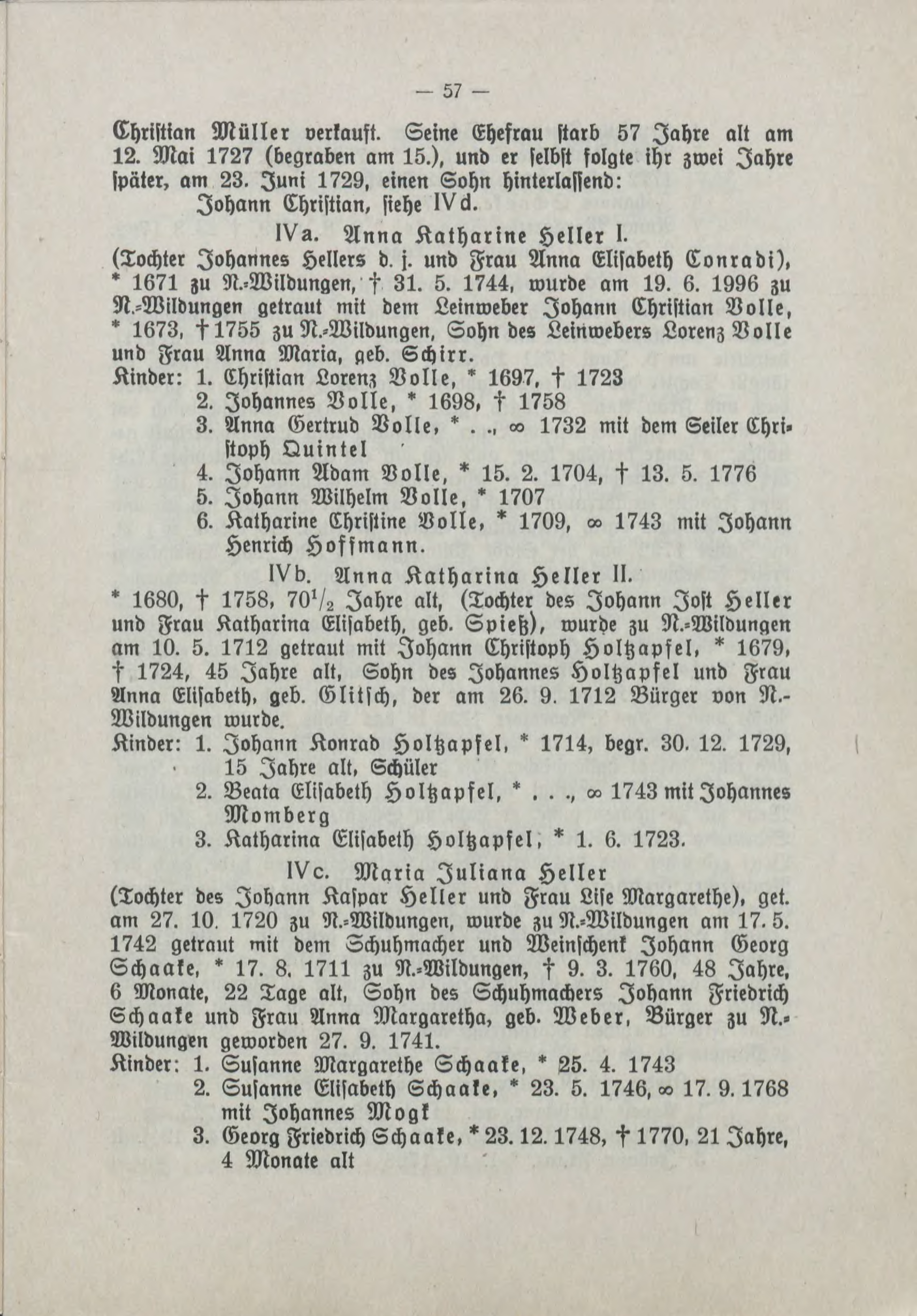 — 57 —

Christian Müller verkauft. Seine Ehefrau starb 57 Jahre alt am 12. Mai 1727 (begraben am 15.), und er selbst folgte ihr zwei Jahre später, am 23. Juni 1729, einen Sohn hinterlassend:

Johann Christian, siehe IVd.

IVa. Anna Katharine Heller I.

(Tochter Johannes Hellers d. j. und Frau Anna Elisabeth Conradi), * 1671 zu N.-Wildungen, † 31. 5. 1744, wurde am 19. 6. 1996 zu N.-Wildungen getraut mit dem Leinweber Johann Christian Volle, * 1673, † 1755 zu N.-Wildungen, Sohn des Leinwebers Lorenz Volle und Frau Anna Maria, geb. Schirr.

Kinder: 1. Christian Lorenz Volle, * 1697, † 1723
2. Johannes Volle, * 1698, † 1758
3. Anna Gertrud Volle, * . ., ∞ 1732 mit dem Seiler Christoph Quintel
4. Johann Adam Volle, * 15. 2. 1704, † 13. 5. 1776
5. Johann Wilhelm Volle, * 1707
6. Katharine Christine Volle, * 1709, ∞ 1743 mit Johann Henrich Hoffmann.

IVb. Anna Katharina Heller II.

* 1680, † 1758, $70^1/_2$ Jahre alt, (Tochter des Johann Jost Heller und Frau Katharina Elisabeth, geb. Spieß), wurde zu N.-Wildungen am 10. 5. 1712 getraut mit Johann Christoph Holtzapfel, * 1679, † 1724, 45 Jahre alt, Sohn des Johannes Holtzapfel und Frau Anna Elisabeth, geb. Glitsch, der am 26. 9. 1712 Bürger von N.-Wildungen wurde.

Kinder: 1. Johann Konrad Holtzapfel, * 1714, begr. 30. 12. 1729, 15 Jahre alt, Schüler
2. Beata Elisabeth Holtzapfel, * . . ., ∞ 1743 mit Johannes Momberg
3. Katharina Elisabeth Holtzapfel, * 1. 6. 1723.

IVc. Maria Juliana Heller

(Tochter des Johann Kaspar Heller und Frau Lise Margarethe), get. am 27. 10. 1720 zu N.-Wildungen, wurde zu N.-Wildungen am 17. 5. 1742 getraut mit dem Schuhmacher und Weinschenk Johann Georg Schaake, * 17. 8. 1711 zu N.-Wildungen, † 9. 3. 1760, 48 Jahre, 6 Monate, 22 Tage alt, Sohn des Schuhmachers Johann Friedrich Schaake und Frau Anna Margaretha, geb. Weber, Bürger zu N.-Wildungen geworden 27. 9. 1741.

Kinder: 1. Susanne Margarethe Schaake, * 25. 4. 1743
2. Susanne Elisabeth Schaake, * 23. 5. 1746, ∞ 17. 9. 1768 mit Johannes Mogk
3. Georg Friedrich Schaake, * 23. 12. 1748, † 1770, 21 Jahre, 4 Monate alt